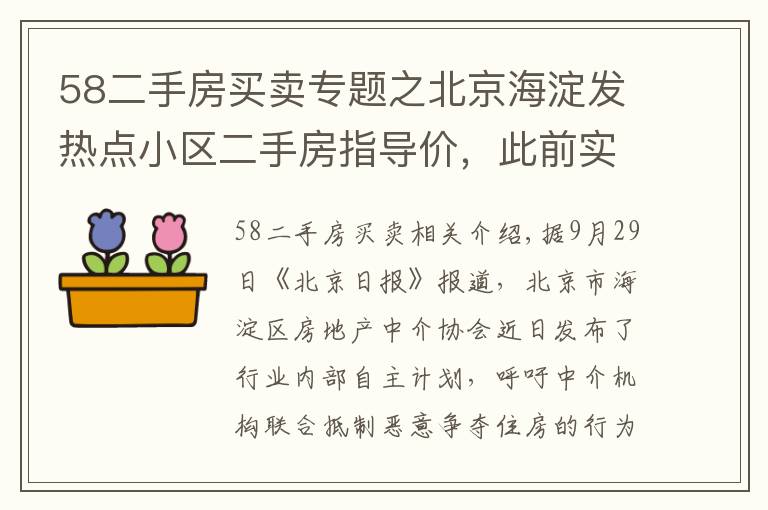 58二手房买卖专题之北京海淀发热点小区二手房指导价，此前实

58二手房买卖相关介绍，据9月29日《北京日报》报道，北京市海淀区房地产中介协会近日发布了行业内部自主计划，呼吁中介机构联合抵制恶意争夺住房的行为